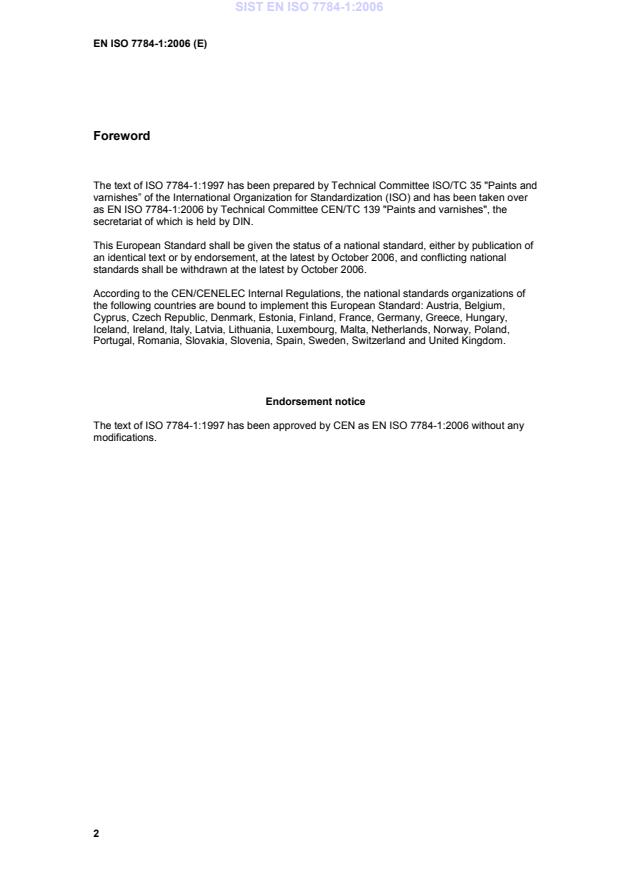 SIST EN ISO 7784-1:2006

EN ISO 7784-1:2006 (E)

Foreword

The text of ISO 7784-1:1997 has been prepared by Technical Committee ISO/TC 35 "Paints and varnishes" of the International Organization for Standardization (ISO) and has been taken over as EN ISO 7784-1:2006 by Technical Committee CEN/TC 139 "Paints and varnishes", the secretariat of which is held by DIN.

This European Standard shall be given the status of a national standard, either by publication of an identical text or by endorsement, at the latest by October 2006, and conflicting national standards shall be withdrawn at the latest by October 2006.

According to the CEN/CENELEC Internal Regulations, the national standards organizations of the following countries are bound to implement this European Standard: Austria, Belgium, Cyprus, Czech Republic, Denmark, Estonia, Finland, France, Germany, Greece, Hungary, Iceland, Ireland, Italy, Latvia, Lithuania, Luxembourg, Malta, Netherlands, Norway, Poland, Portugal, Romania, Slovakia, Slovenia, Spain, Sweden, Switzerland and United Kingdom.

Endorsement notice

The text of ISO 7784-1:1997 has been approved by CEN as EN ISO 7784-1:2006 without any modifications.

2